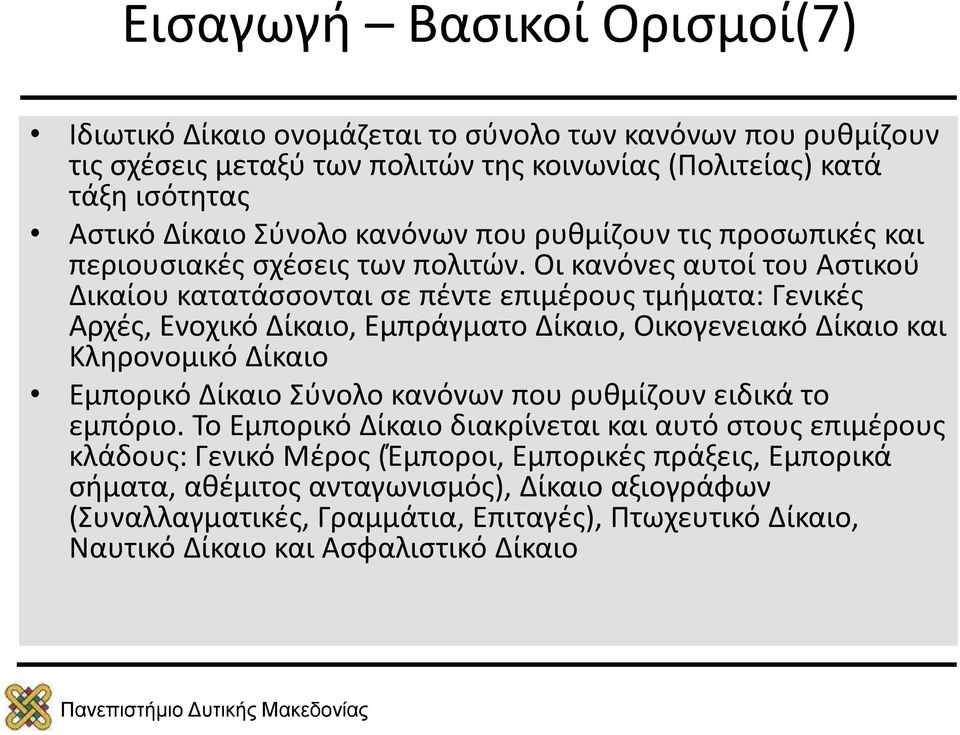 Εισαγωγή – Βασικοί Ορισμοί(7)

• Ιδιωτικό Δίκαιο ονομάζεται το σύνολο των κανόνων που ρυθμίζουν τις σχέσεις μεταξύ των πολιτών της κοινωνίας (Πολιτείας) κατά τάξη ισότητας

• Αστικό Δίκαιο Σύνολο κανόνων που ρυθμίζουν τις προσωπικές και περιουσιακές σχέσεις των πολιτών. Οι κανόνες αυτοί του Αστικού Δικαίου κατατάσσονται σε πέντε επιμέρους τμήματα: Γενικές Αρχές, Ενοχικό Δίκαιο, Εμπράγματο Δίκαιο, Οικογενειακό Δίκαιο και Κληρονομικό Δίκαιο

• Εμπορικό Δίκαιο Σύνολο κανόνων που ρυθμίζουν ειδικά το εμπόριο. Το Εμπορικό Δίκαιο διακρίνεται και αυτό στους επιμέρους κλάδους: Γενικό Μέρος (Έμποροι, Εμπορικές πράξεις, Εμπορικά σήματα, αθέμιτος ανταγωνισμός), Δίκαιο αξιογράφων (Συναλλαγματικές, Γραμμάτια, Επιταγές), Πτωχευτικό Δίκαιο, Ναυτικό Δίκαιο και Ασφαλιστικό Δίκαιο

Πανεπιστήμιο Δυτικής Μακεδονίας